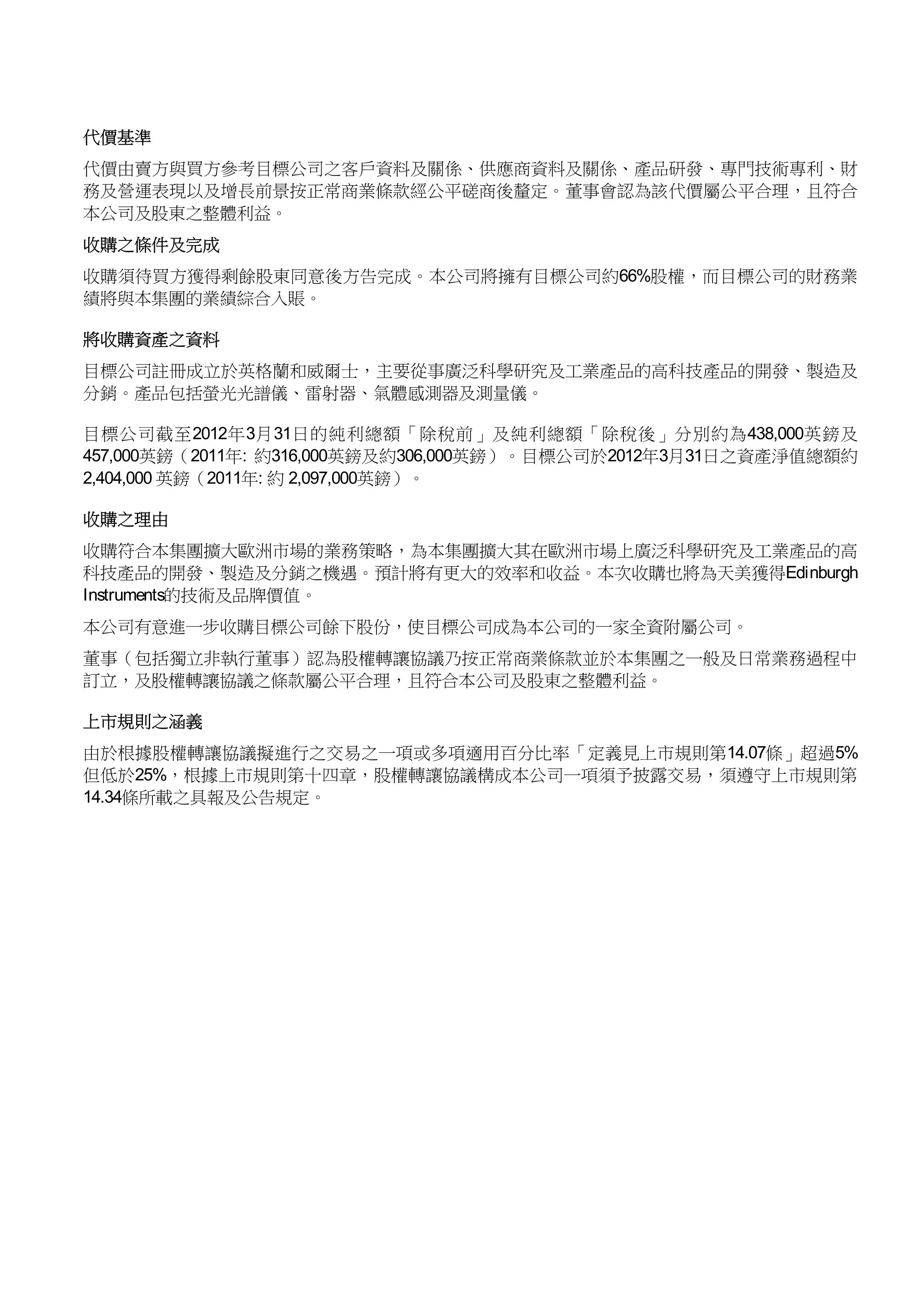 代價基準

代價由賣方與買方參考目標公司之客戶資料及關係、供應商資料及關係、產品研發、專門技術專利、財務及營運表現以及增長前景按正常商業條款經公平磋商後釐定。董事會認為該代價屬公平合理，且符合本公司及股東之整體利益。

收購之條件及完成

收購須待買方獲得剩餘股東同意後方告完成。本公司將擁有目標公司約66%股權，而目標公司的財務業績將與本集團的業績綜合入賬。

將收購資產之資料

目標公司註冊成立於英格蘭和威爾士，主要從事廣泛科學研究及工業產品的高科技產品的開發、製造及分銷。產品包括螢光光譜儀、雷射器、氣體感測器及測量儀。

目標公司截至2012年3月31日的純利總額「除稅前」及純利總額「除稅後」分別約為438,000英鎊及457,000英鎊（2011年: 約316,000英鎊及約306,000英鎊）。目標公司於2012年3月31日之資產淨值總額約2,404,000 英鎊（2011年: 約 2,097,000英鎊）。

收購之理由

收購符合本集團擴大歐洲市場的業務策略，為本集團擴大其在歐洲市場上廣泛科學研究及工業產品的高科技產品的開發、製造及分銷之機遇。預計將有更大的效率和收益。本次收購也將為天美獲得Edinburgh Instruments的技術及品牌價值。

本公司有意進一步收購目標公司餘下股份，使目標公司成為本公司的一家全資附屬公司。

董事（包括獨立非執行董事）認為股權轉讓協議乃按正常商業條款並於本集團之一般及日常業務過程中訂立，及股權轉讓協議之條款屬公平合理，且符合本公司及股東之整體利益。

上市規則之涵義

由於根據股權轉讓協議擬進行之交易之一項或多項適用百分比率「定義見上市規則第14.07條」超過5%但低於25%，根據上市規則第十四章，股權轉讓協議構成本公司一項須予披露交易，須遵守上市規則第14.34條所載之具報及公告規定。